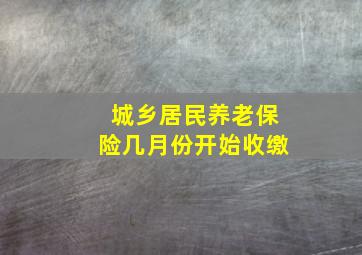 城乡居民养老保险几月份开始收缴